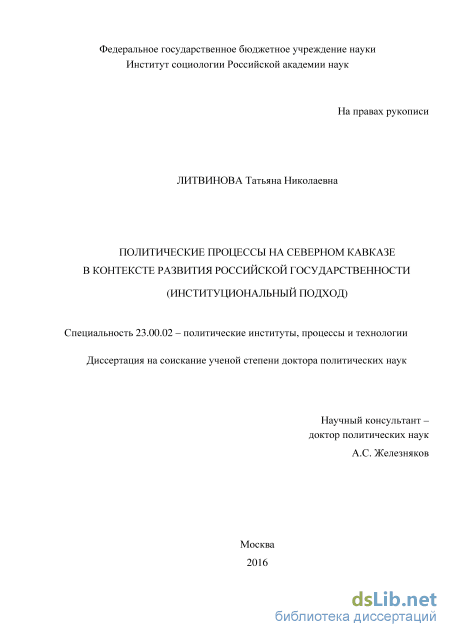 Федеральное государственное бюджетное учреждение науки
Институт социологии Российской академии наук

На правах рукописи

ЛИТВИНОВА Татьяна Николаевна

ПОЛИТИЧЕСКИЕ ПРОЦЕССЫ НА СЕВЕРНОМ КАВКАЗЕ
В КОНТЕКСТЕ РАЗВИТИЯ РОССИЙСКОЙ ГОСУДАРСТВЕННОСТИ
(ИНСТИТУЦИОНАЛЬНЫЙ ПОДХОД)

Специальность 23.00.02 – политические институты, процессы и технологии

Диссертация на соискание ученой степени доктора политических наук

Научный консультант –
доктор политических наук
А.С. Железняков

Москва
2016

dsLib.net
библиотека диссертаций